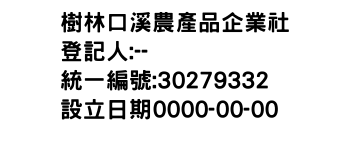 樹林口溪農產品企業社
登記人:--
統一編號:30279332
設立日期0000-00-00